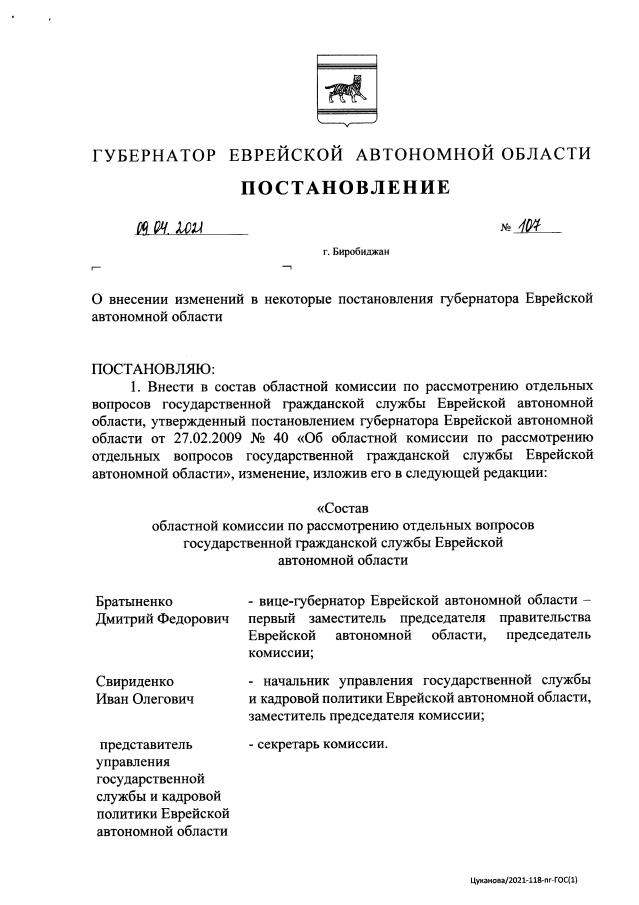 ГУБЕРНАТОР ЕВРЕЙСКОЙ АВТОНОМНОЙ ОБЛАСТИ

ПОСТАНОВЛЕНИЕ

09.04.2021 № 107

г. Биробиджан

О внесении изменений в некоторые постановления губернатора Еврейской автономной области

ПОСТАНОВЛЯЮ:

1. Внести в состав областной комиссии по рассмотрению отдельных вопросов государственной гражданской службы Еврейской автономной области, утвержденный постановлением губернатора Еврейской автономной области от 27.02.2009 № 40 «Об областной комиссии по рассмотрению отдельных вопросов государственной гражданской службы Еврейской автономной области», изменение, изложив его в следующей редакции:

«Состав
областной комиссии по рассмотрению отдельных вопросов государственной гражданской службы Еврейской автономной области

| | |
|---|---|
| Братыненко Дмитрий Федорович | - вице-губернатор Еврейской автономной области – первый заместитель председателя правительства Еврейской автономной области, председатель комиссии; |
| Свириденко Иван Олегович | - начальник управления государственной службы и кадровой политики Еврейской автономной области, заместитель председателя комиссии; |
| представитель управления государственной службы и кадровой политики Еврейской автономной области | - секретарь комиссии. |

Цуканова/2021-118-пг-ГОС(1)